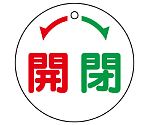 開 閉